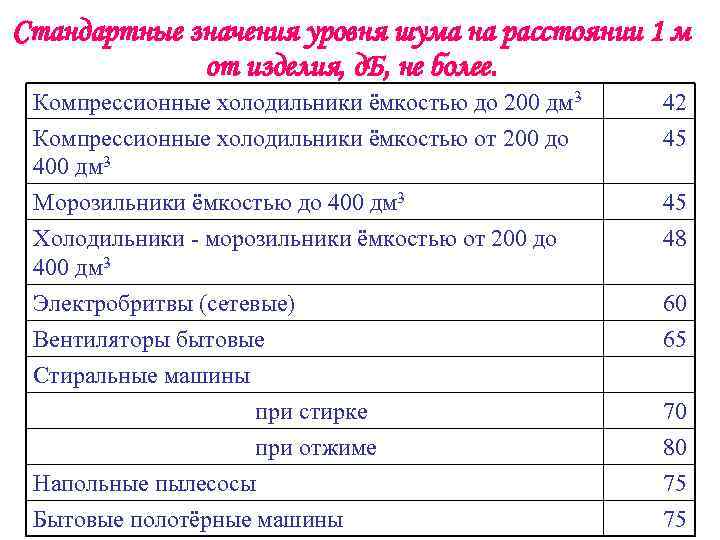 Стандартные значения уровня шума на расстоянии 1 м от изделия, дБ, не более.

| | |
|---|---|
| Компрессионные холодильники ёмкостью до 200 дм$^3$ | 42 |
| Компрессионные холодильники ёмкостью от 200 до 400 дм$^3$ | 45 |
| Морозильники ёмкостью до 400 дм$^3$ | 45 |
| Холодильники - морозильники ёмкостью от 200 до 400 дм$^3$ | 48 |
| Электробритвы (сетевые) | 60 |
| Вентиляторы бытовые | 65 |
| Стиральные машины | |
| при стирке | 70 |
| при отжиме | 80 |
| Напольные пылесосы | 75 |
| Бытовые полотёрные машины | 75 |